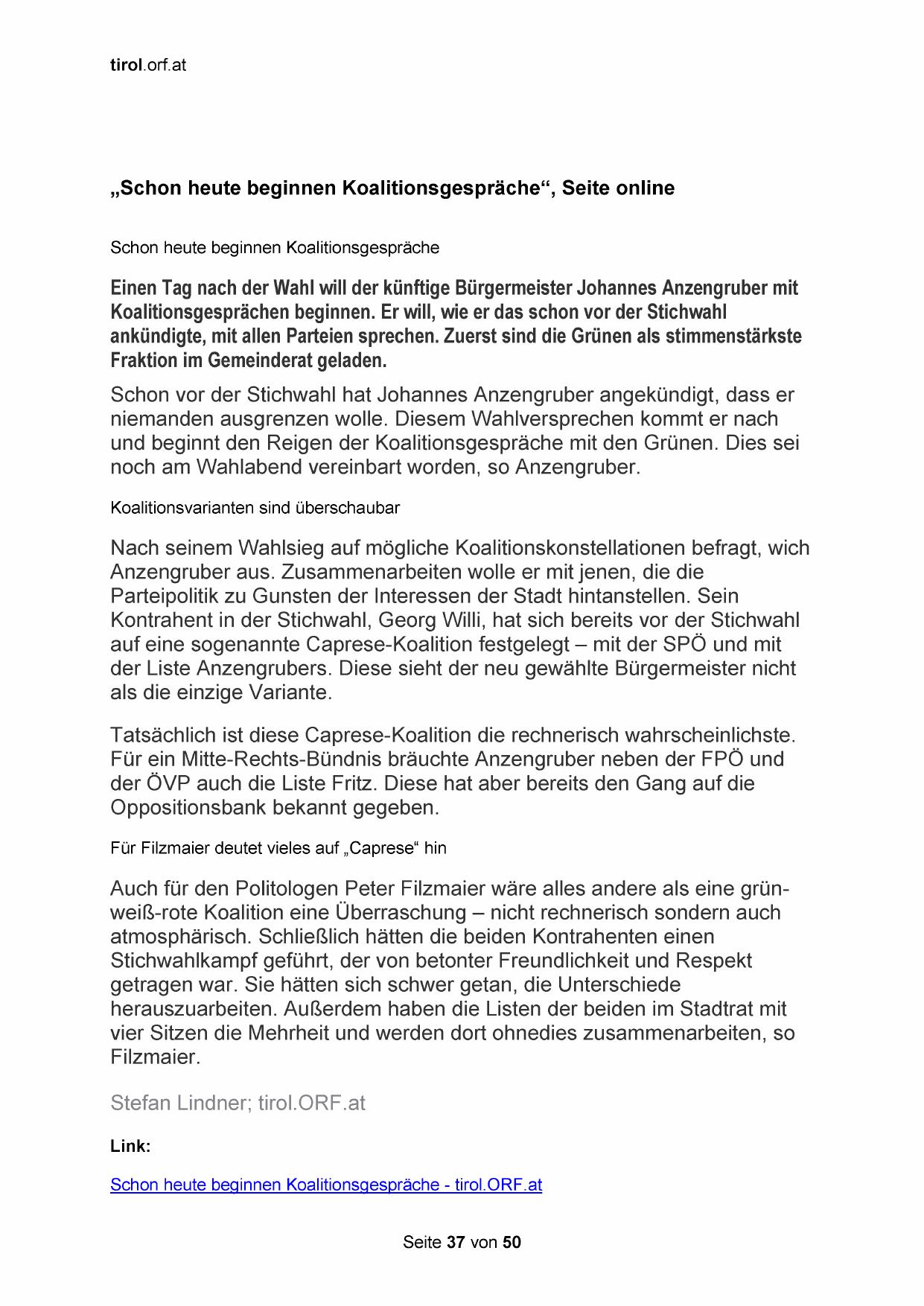 tirol.orf.at

„Schon heute beginnen Koalitionsgespräche“, Seite online

Schon heute beginnen Koalitionsgespräche

Einen Tag nach der Wahl will der künftige Bürgermeister Johannes Anzengruber mit Koalitionsgesprächen beginnen. Er will, wie er das schon vor der Stichwahl ankündigte, mit allen Parteien sprechen. Zuerst sind die Grünen als stimmenstärkste Fraktion im Gemeinderat geladen.

Schon vor der Stichwahl hat Johannes Anzengruber angekündigt, dass er niemanden ausgrenzen wolle. Diesem Wahlversprechen kommt er nach und beginnt den Reigen der Koalitionsgespräche mit den Grünen. Dies sei noch am Wahlabend vereinbart worden, so Anzengruber.

Koalitionsvarianten sind überschaubar

Nach seinem Wahlsieg auf mögliche Koalitionskonstellationen befragt, wich Anzengruber aus. Zusammenarbeiten wolle er mit jenen, die die Parteipolitik zu Gunsten der Interessen der Stadt hintanstellen. Sein Kontrahent in der Stichwahl, Georg Willi, hat sich bereits vor der Stichwahl auf eine sogenannte Caprese-Koalition festgelegt – mit der SPÖ und mit der Liste Anzengrubers. Diese sieht der neu gewählte Bürgermeister nicht als die einzige Variante.

Tatsächlich ist diese Caprese-Koalition die rechnerisch wahrscheinlichste. Für ein Mitte-Rechts-Bündnis bräuchte Anzengruber neben der FPÖ und der ÖVP auch die Liste Fritz. Diese hat aber bereits den Gang auf die Oppositionsbank bekannt gegeben.

Für Filzmaier deutet vieles auf „Caprese“ hin

Auch für den Politologen Peter Filzmaier wäre alles andere als eine grün-weiß-rote Koalition eine Überraschung – nicht rechnerisch sondern auch atmosphärisch. Schließlich hätten die beiden Kontrahenten einen Stichwahlkampf geführt, der von betonter Freundlichkeit und Respekt getragen war. Sie hätten sich schwer getan, die Unterschiede herauszuarbeiten. Außerdem haben die Listen der beiden im Stadtrat mit vier Sitzen die Mehrheit und werden dort ohnedies zusammenarbeiten, so Filzmaier.

Stefan Lindner; tirol.ORF.at

Link:

Schon heute beginnen Koalitionsgespräche - tirol.ORF.at

Seite 37 von 50